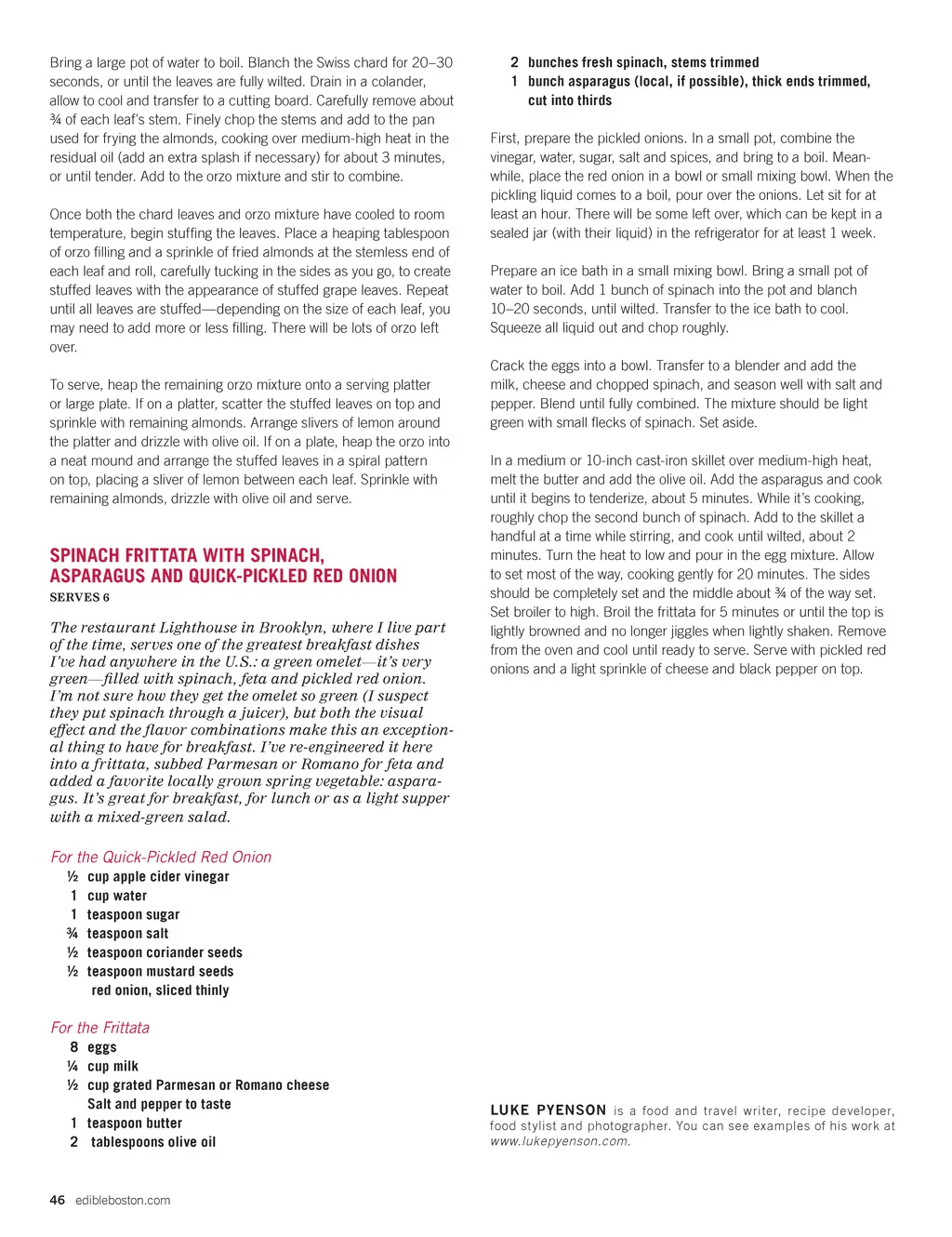 Bring a large pot of water to boil. Blanch the Swiss chard for 20–30 seconds, or until the leaves are fully wilted. Drain in a colander, allow to cool and transfer to a cutting board. Carefully remove about ¾ of each leaf's stem. Finely chop the stems and add to the pan used for frying the almonds, cooking over medium-high heat in the residual oil (add an extra splash if necessary) for about 3 minutes, or until tender. Add to the orzo mixture and stir to combine.

Once both the chard leaves and orzo mixture have cooled to room temperature, begin stuffing the leaves. Place a heaping tablespoon of orzo filling and a sprinkle of fried almonds at the stemless end of each leaf and roll, carefully tucking in the sides as you go, to create stuffed leaves with the appearance of stuffed grape leaves. Repeat until all leaves are stuffed—depending on the size of each leaf, you may need to add more or less filling. There will be lots of orzo left over.

To serve, heap the remaining orzo mixture onto a serving platter or large plate. If on a platter, scatter the stuffed leaves on top and sprinkle with remaining almonds. Arrange slivers of lemon around the platter and drizzle with olive oil. If on a plate, heap the orzo into a neat mound and arrange the stuffed leaves in a spiral pattern on top, placing a sliver of lemon between each leaf. Sprinkle with remaining almonds, drizzle with olive oil and serve.

SPINACH FRITTATA WITH SPINACH, ASPARAGUS AND QUICK-PICKLED RED ONION
SERVES 6

The restaurant Lighthouse in Brooklyn, where I live part of the time, serves one of the greatest breakfast dishes I've had anywhere in the U.S.: a green omelet—it's very green—filled with spinach, feta and pickled red onion. I'm not sure how they get the omelet so green (I suspect they put spinach through a juicer), but both the visual effect and the flavor combinations make this an exceptional thing to have for breakfast. I've re-engineered it here into a frittata, subbed Parmesan or Romano for feta and added a favorite locally grown spring vegetable: asparagus. It's great for breakfast, for lunch or as a light supper with a mixed-green salad.

For the Quick-Pickled Red Onion
½ cup apple cider vinegar
1 cup water
1 teaspoon sugar
¾ teaspoon salt
½ teaspoon coriander seeds
½ teaspoon mustard seeds
red onion, sliced thinly

For the Frittata
8 eggs
¼ cup milk
½ cup grated Parmesan or Romano cheese
Salt and pepper to taste
1 teaspoon butter
2 tablespoons olive oil
2 bunches fresh spinach, stems trimmed
1 bunch asparagus (local, if possible), thick ends trimmed, cut into thirds

First, prepare the pickled onions. In a small pot, combine the vinegar, water, sugar, salt and spices, and bring to a boil. Meanwhile, place the red onion in a bowl or small mixing bowl. When the pickling liquid comes to a boil, pour over the onions. Let sit for at least an hour. There will be some left over, which can be kept in a sealed jar (with their liquid) in the refrigerator for at least 1 week.

Prepare an ice bath in a small mixing bowl. Bring a small pot of water to boil. Add 1 bunch of spinach into the pot and blanch 10–20 seconds, until wilted. Transfer to the ice bath to cool. Squeeze all liquid out and chop roughly.

Crack the eggs into a bowl. Transfer to a blender and add the milk, cheese and chopped spinach, and season well with salt and pepper. Blend until fully combined. The mixture should be light green with small flecks of spinach. Set aside.

In a medium or 10-inch cast-iron skillet over medium-high heat, melt the butter and add the olive oil. Add the asparagus and cook until it begins to tenderize, about 5 minutes. While it's cooking, roughly chop the second bunch of spinach. Add to the skillet a handful at a time while stirring, and cook until wilted, about 2 minutes. Turn the heat to low and pour in the egg mixture. Allow to set most of the way, cooking gently for 20 minutes. The sides should be completely set and the middle about ¾ of the way set. Set broiler to high. Broil the frittata for 5 minutes or until the top is lightly browned and no longer jiggles when lightly shaken. Remove from the oven and cool until ready to serve. Serve with pickled red onions and a light sprinkle of cheese and black pepper on top.

LUKE PYENSON is a food and travel writer, recipe developer, food stylist and photographer. You can see examples of his work at www.lukepyenson.com.

46 edibleboston.com